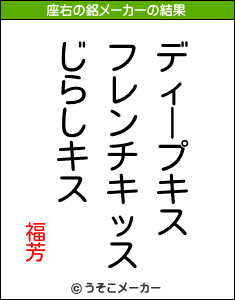 座右の銘メーカーの結果

ディープキス
フレンチキッス
じらしキス

福芳

© うそこメーカー